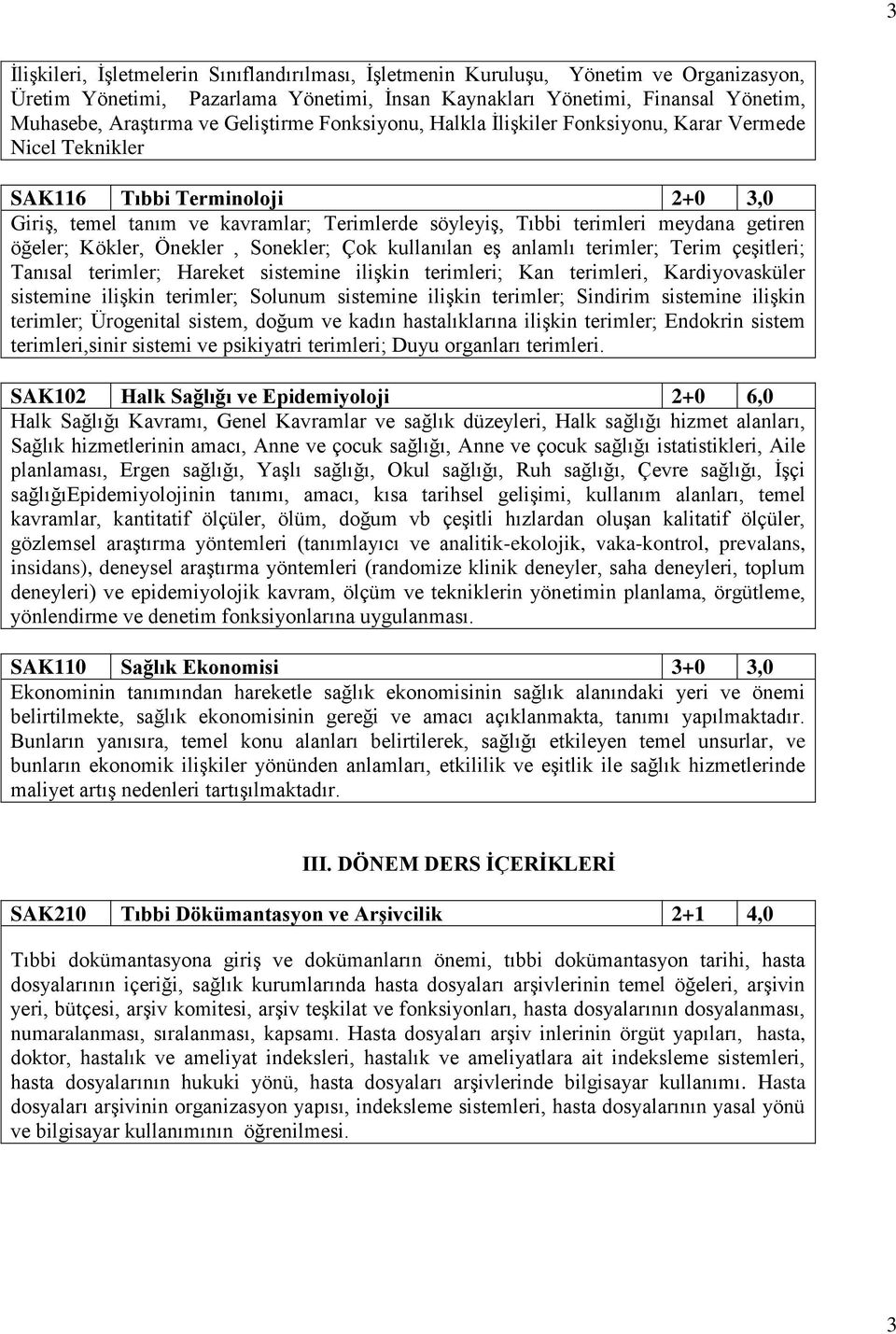 3

İlişkileri, İşletmelerin Sınıflandırılması, İşletmenin Kuruluşu, Yönetim ve Organizasyon, Üretim Yönetimi, Pazarlama Yönetimi, İnsan Kaynakları Yönetimi, Finansal Yönetim, Muhasebe, Araştırma ve Geliştirme Fonksiyonu, Halkla İlişkiler Fonksiyonu, Karar Vermede Nicel Teknikler

| SAK116 | Tıbbi Terminoloji | 2+0 | 3,0 |
|---|---|---|---|

Giriş, temel tanım ve kavramlar; Terimlerde söyleyiş, Tıbbi terimleri meydana getiren öğeler; Kökler, Önekler , Sonekler; Çok kullanılan eş anlamlı terimler; Terim çeşitleri; Tanısal terimler; Hareket sistemine ilişkin terimleri; Kan terimleri, Kardiyovasküler sistemine ilişkin terimler; Solunum sistemine ilişkin terimler; Sindirim sistemine ilişkin terimler; Ürogenital sistem, doğum ve kadın hastalıklarına ilişkin terimler; Endokrin sistem terimleri,sinir sistemi ve psikiyatri terimleri; Duyu organları terimleri.

| SAK102 | Halk Sağlığı ve Epidemiyoloji | 2+0 | 6,0 |
|---|---|---|---|

Halk Sağlığı Kavramı, Genel Kavramlar ve sağlık düzeyleri, Halk sağlığı hizmet alanları, Sağlık hizmetlerinin amacı, Anne ve çocuk sağlığı, Anne ve çocuk sağlığı istatistikleri, Aile planlaması, Ergen sağlığı, Yaşlı sağlığı, Okul sağlığı, Ruh sağlığı, Çevre sağlığı, İşçi sağlığıEpidemiyolojinin tanımı, amacı, kısa tarihsel gelişimi, kullanım alanları, temel kavramlar, kantitatif ölçüler, ölüm, doğum vb çeşitli hızlardan oluşan kalitatif ölçüler, gözlemsel araştırma yöntemleri (tanımlayıcı ve analitik-ekolojik, vaka-kontrol, prevalans, insidans), deneysel araştırma yöntemleri (randomize klinik deneyler, saha deneyleri, toplum deneyleri) ve epidemiyolojik kavram, ölçüm ve tekniklerin yönetimin planlama, örgütleme, yönlendirme ve denetim fonksiyonlarına uygulanması.

| SAK110 | Sağlık Ekonomisi | 3+0 | 3,0 |
|---|---|---|---|

Ekonominin tanımından hareketle sağlık ekonomisinin sağlık alanındaki yeri ve önemi belirtilmekte, sağlık ekonomisinin gereği ve amacı açıklanmakta, tanımı yapılmaktadır. Bunların yanısıra, temel konu alanları belirtilerek, sağlığı etkileyen temel unsurlar, ve bunların ekonomik ilişkiler yönünden anlamları, etkililik ve eşitlik ile sağlık hizmetlerinde maliyet artış nedenleri tartışılmaktadır.

III. DÖNEM DERS İÇERİKLERİ

| SAK210 | Tıbbi Dökümantasyon ve Arşivcilik | 2+1 | 4,0 |
|---|---|---|---|

Tıbbi dokümantasyona giriş ve dokümanların önemi, tıbbi dokümantasyon tarihi, hasta dosyalarının içeriği, sağlık kurumlarında hasta dosyaları arşivlerinin temel öğeleri, arşivin yeri, bütçesi, arşiv komitesi, arşiv teşkilat ve fonksiyonları, hasta dosyalarının dosyalanması, numaralanması, sıralanması, kapsamı. Hasta dosyaları arşiv inlerinin örgüt yapıları, hasta, doktor, hastalık ve ameliyat indeksleri, hastalık ve ameliyatlara ait indeksleme sistemleri, hasta dosyalarının hukuki yönü, hasta dosyaları arşivlerinde bilgisayar kullanımı. Hasta dosyaları arşivinin organizasyon yapısı, indeksleme sistemleri, hasta dosyalarının yasal yönü ve bilgisayar kullanımının öğrenilmesi.

3